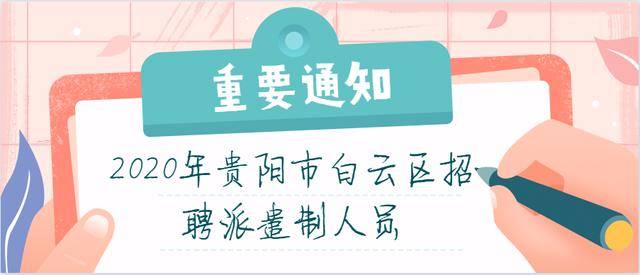 重要通知

2020年贵阳市白云区招聘派遣制人员